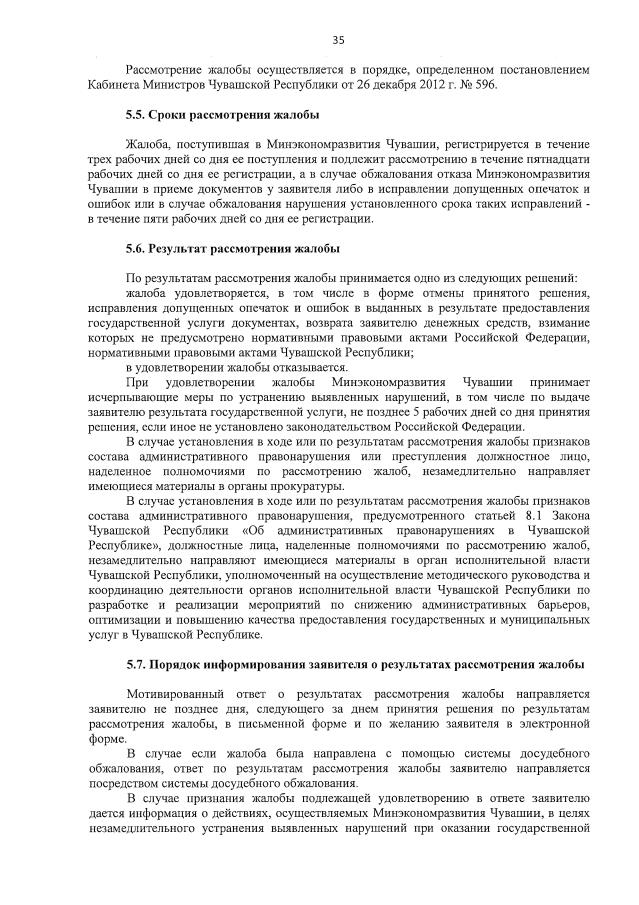 35

Рассмотрение жалобы осуществляется в порядке, определенном постановлением Кабинета Министров Чувашской Республики от 26 декабря 2012 г. № 596.

5.5. Сроки рассмотрения жалобы

Жалоба, поступившая в Минэкономразвития Чувашии, регистрируется в течение трех рабочих дней со дня ее поступления и подлежит рассмотрению в течение пятнадцати рабочих дней со дня ее регистрации, а в случае обжалования отказа Минэкономразвития Чувашии в приеме документов у заявителя либо в исправлении допущенных опечаток и ошибок или в случае обжалования нарушения установленного срока таких исправлений - в течение пяти рабочих дней со дня ее регистрации.

5.6. Результат рассмотрения жалобы

По результатам рассмотрения жалобы принимается одно из следующих решений:
жалоба удовлетворяется, в том числе в форме отмены принятого решения, исправления допущенных опечаток и ошибок в выданных в результате предоставления государственной услуги документах, возврата заявителю денежных средств, взимание которых не предусмотрено нормативными правовыми актами Российской Федерации, нормативными правовыми актами Чувашской Республики;
в удовлетворении жалобы отказывается.
При удовлетворении жалобы Минэкономразвития Чувашии принимает исчерпывающие меры по устранению выявленных нарушений, в том числе по выдаче заявителю результата государственной услуги, не позднее 5 рабочих дней со дня принятия решения, если иное не установлено законодательством Российской Федерации.
В случае установления в ходе или по результатам рассмотрения жалобы признаков состава административного правонарушения или преступления должностное лицо, наделенное полномочиями по рассмотрению жалоб, незамедлительно направляет имеющиеся материалы в органы прокуратуры.
В случае установления в ходе или по результатам рассмотрения жалобы признаков состава административного правонарушения, предусмотренного статьей 8.1 Закона Чувашской Республики «Об административных правонарушениях в Чувашской Республике», должностные лица, наделенные полномочиями по рассмотрению жалоб, незамедлительно направляют имеющиеся материалы в орган исполнительной власти Чувашской Республики, уполномоченный на осуществление методического руководства и координацию деятельности органов исполнительной власти Чувашской Республики по разработке и реализации мероприятий по снижению административных барьеров, оптимизации и повышению качества предоставления государственных и муниципальных услуг в Чувашской Республике.

5.7. Порядок информирования заявителя о результатах рассмотрения жалобы

Мотивированный ответ о результатах рассмотрения жалобы направляется заявителю не позднее дня, следующего за днем принятия решения по результатам рассмотрения жалобы, в письменной форме и по желанию заявителя в электронной форме.
В случае если жалоба была направлена с помощью системы досудебного обжалования, ответ по результатам рассмотрения жалобы заявителю направляется посредством системы досудебного обжалования.
В случае признания жалобы подлежащей удовлетворению в ответе заявителю дается информация о действиях, осуществляемых Минэкономразвития Чувашии, в целях незамедлительного устранения выявленных нарушений при оказании государственной